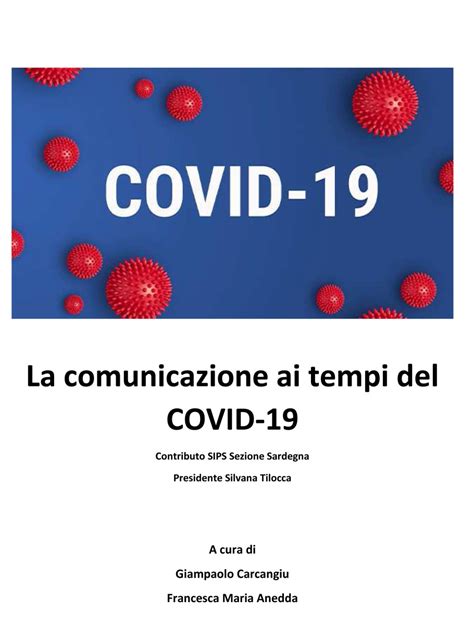 COVID-19

La comunicazione ai tempi del COVID-19

Contributo SIPS Sezione Sardegna

Presidente Silvana Tilocca

A cura di

Giampaolo Carcangiu

Francesca Maria Anedda